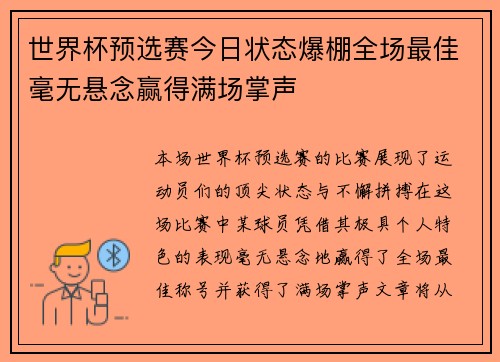 世界杯预选赛今日状态爆棚全场最佳毫无悬念赢得满场掌声

本场世界杯预选赛的比赛展现了运动员们的顶尖状态与不懈拼搏在这场比赛中某球员凭借其极具个人特色的表现毫无悬念地赢得了全场最佳称号并获得了满场掌声文章将从